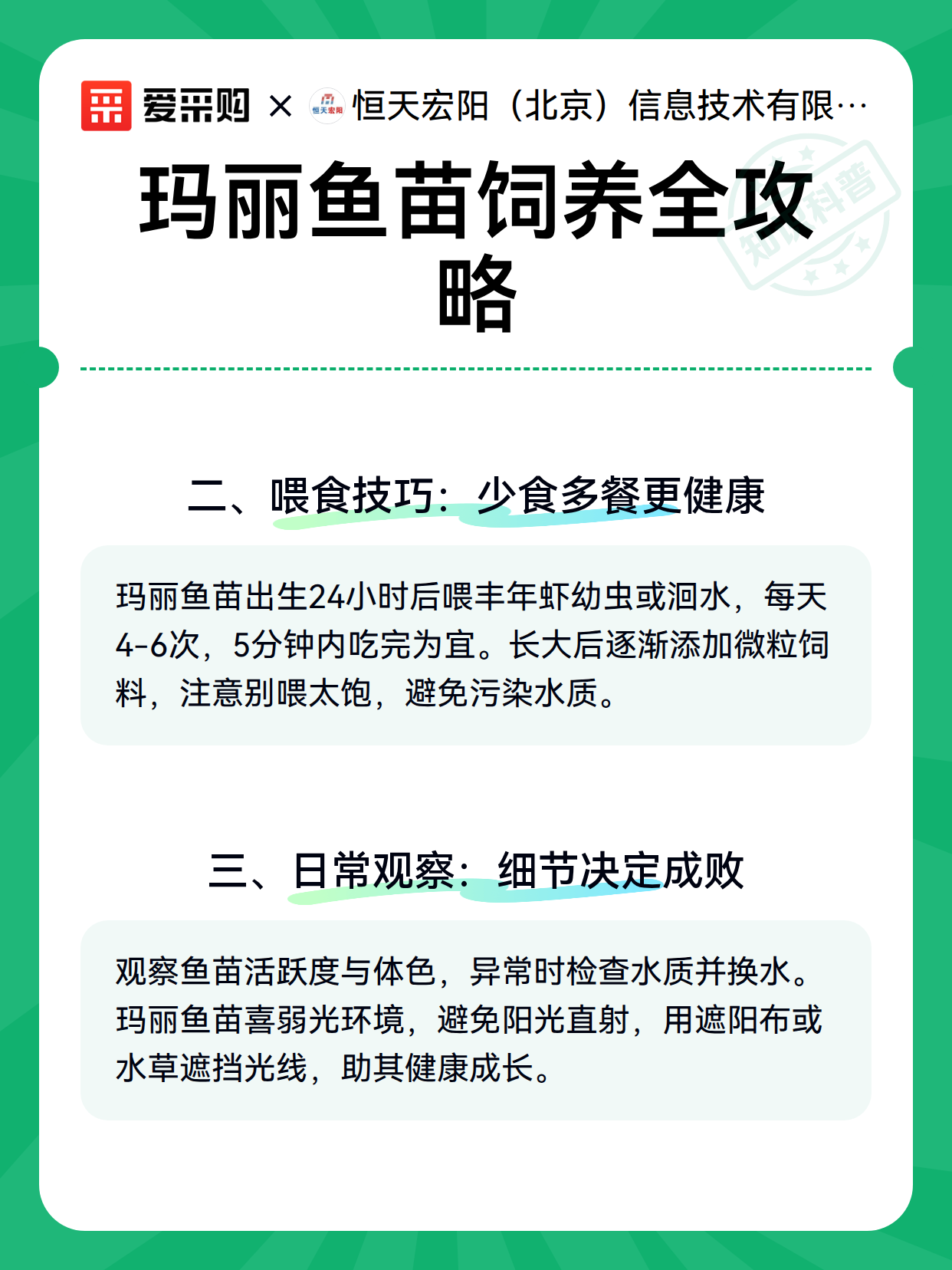 爱采购 × 恒天宏阳（北京）信息技术有限…

玛丽鱼苗饲养全攻略

二、喂食技巧：少食多餐更健康

玛丽鱼苗出生24小时后喂丰年虾幼虫或洄水，每天4-6次，5分钟内吃完为宜。长大后逐渐添加微粒饲料，注意别喂太饱，避免污染水质。

三、日常观察：细节决定成败

观察鱼苗活跃度与体色，异常时检查水质并换水。玛丽鱼苗喜弱光环境，避免阳光直射，用遮阳布或水草遮挡光线，助其健康成长。

知识科普